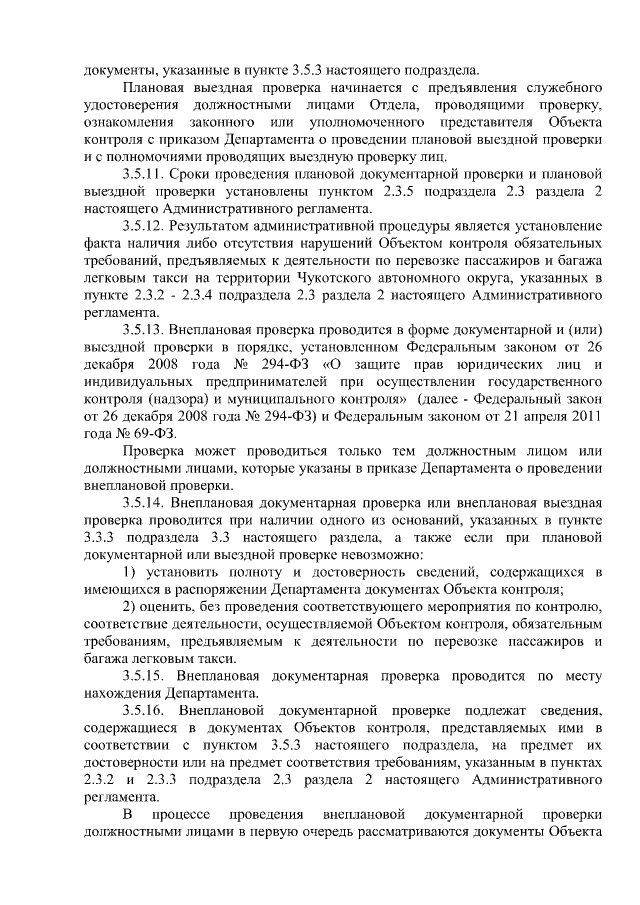 документы, указанные в пункте 3.5.3 настоящего подраздела.

Плановая выездная проверка начинается с предъявления служебного удостоверения должностными лицами Отдела, проводящими проверку, ознакомления законного или уполномоченного представителя Объекта контроля с приказом Департамента о проведении плановой выездной проверки и с полномочиями проводящих выездную проверку лиц.

3.5.11. Сроки проведения плановой документарной проверки и плановой выездной проверки установлены пунктом 2.3.5 подраздела 2.3 раздела 2 настоящего Административного регламента.

3.5.12. Результатом административной процедуры является установление факта наличия либо отсутствия нарушений Объектом контроля обязательных требований, предъявляемых к деятельности по перевозке пассажиров и багажа легковым такси на территории Чукотского автономного округа, указанных в пункте 2.3.2 - 2.3.4 подраздела 2.3 раздела 2 настоящего Административного регламента.

3.5.13. Внеплановая проверка проводится в форме документарной и (или) выездной проверки в порядке, установленном Федеральным законом от 26 декабря 2008 года № 294-ФЗ «О защите прав юридических лиц и индивидуальных предпринимателей при осуществлении государственного контроля (надзора) и муниципального контроля» (далее - Федеральный закон от 26 декабря 2008 года № 294-ФЗ) и Федеральным законом от 21 апреля 2011 года № 69-ФЗ.

Проверка может проводиться только тем должностным лицом или должностными лицами, которые указаны в приказе Департамента о проведении внеплановой проверки.

3.5.14. Внеплановая документарная проверка или внеплановая выездная проверка проводится при наличии одного из оснований, указанных в пункте 3.3.3 подраздела 3.3 настоящего раздела, а также если при плановой документарной или выездной проверке невозможно:

1) установить полноту и достоверность сведений, содержащихся в имеющихся в распоряжении Департамента документах Объекта контроля;

2) оценить, без проведения соответствующего мероприятия по контролю, соответствие деятельности, осуществляемой Объектом контроля, обязательным требованиям, предъявляемым к деятельности по перевозке пассажиров и багажа легковым такси.

3.5.15. Внеплановая документарная проверка проводится по месту нахождения Департамента.

3.5.16. Внеплановой документарной проверке подлежат сведения, содержащиеся в документах Объектов контроля, представляемых ими в соответствии с пунктом 3.5.3 настоящего подраздела, на предмет их достоверности или на предмет соответствия требованиям, указанным в пунктах 2.3.2 и 2.3.3 подраздела 2.3 раздела 2 настоящего Административного регламента.

В процессе проведения внеплановой документарной проверки должностными лицами в первую очередь рассматриваются документы Объекта